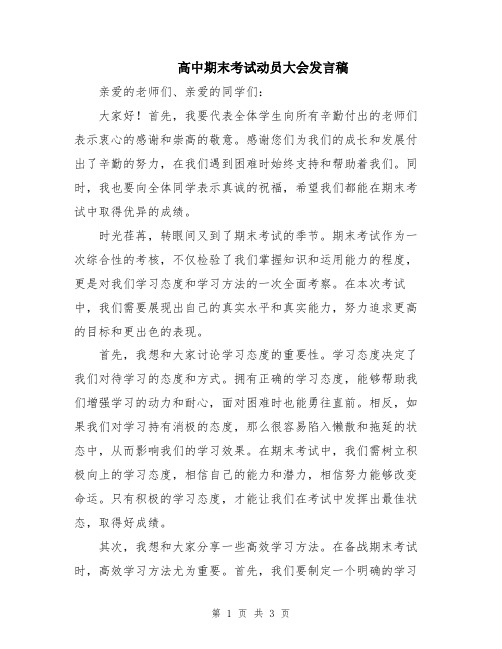 高中期末考试动员大会发言稿

亲爱的老师们、亲爱的同学们：

大家好！首先，我要代表全体学生向所有辛勤付出的老师们表示衷心的感谢和崇高的敬意。感谢您们为我们的成长和发展付出了辛勤的努力，在我们遇到困难时始终支持和帮助着我们。同时，我也要向全体同学表示真诚的祝福，希望我们都能在期末考试中取得优异的成绩。

时光荏苒，转眼间又到了期末考试的季节。期末考试作为一次综合性的考核，不仅检验了我们掌握知识和运用能力的程度，更是对我们学习态度和学习方法的一次全面考察。在本次考试中，我们需要展现出自己的真实水平和真实能力，努力追求更高的目标和更出色的表现。

首先，我想和大家讨论学习态度的重要性。学习态度决定了我们对待学习的态度和方式。拥有正确的学习态度，能够帮助我们增强学习的动力和耐心，面对困难时也能勇往直前。相反，如果我们对学习持有消极的态度，那么很容易陷入懒散和拖延的状态中，从而影响我们的学习效果。在期末考试中，我们需树立积极向上的学习态度，相信自己的能力和潜力，相信努力能够改变命运。只有积极的学习态度，才能让我们在考试中发挥出最佳状态，取得好成绩。

其次，我想和大家分享一些高效学习方法。在备战期末考试时，高效学习方法尤为重要。首先，我们要制定一个明确的学习

第 1 页 共 3 页